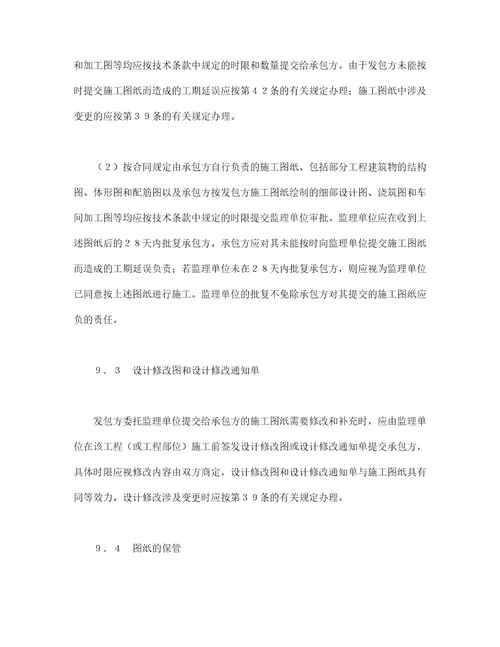 和加工图等均应按技术条款中规定的时限和数量提交给承包方。由于发包方未能按时提交施工图纸而造成的工期延误应按第４２条的有关规定办理；施工图纸中涉及变更的应按第３９条的有关规定办理。

（２）按合同规定由承包方自行负责的施工图纸，包括部分工程建筑物的结构图、体形图和配筋图以及承包方按发包方施工图纸绘制的细部设计图、浇筑图和车间加工图等均应按技术条款中规定的时限提交监理单位审批。监理单位应在收到上述图纸后的２８天内批复承包方。承包方应对其未能按时向监理单位提交施工图纸而造成的工期延误负责；若监理单位未在２８天内批复承包方，则应视为监理单位已同意按上述图纸进行施工。监理单位的批复不免除承包方对其提交的施工图纸应负的责任。

９．３　设计修改图和设计修改通知单

发包方委托监理单位提交给承包方的施工图纸需要修改和补充时，应由监理单位在该工程（或工程部位）施工前签发设计修改图或设计修改通知单提交承包方，具体时限应视修改内容由双方商定，设计修改图和设计修改通知单与施工图纸具有同等效力。设计修改涉及变更时应按第３９条的有关规定办理。

９．４　图纸的保管